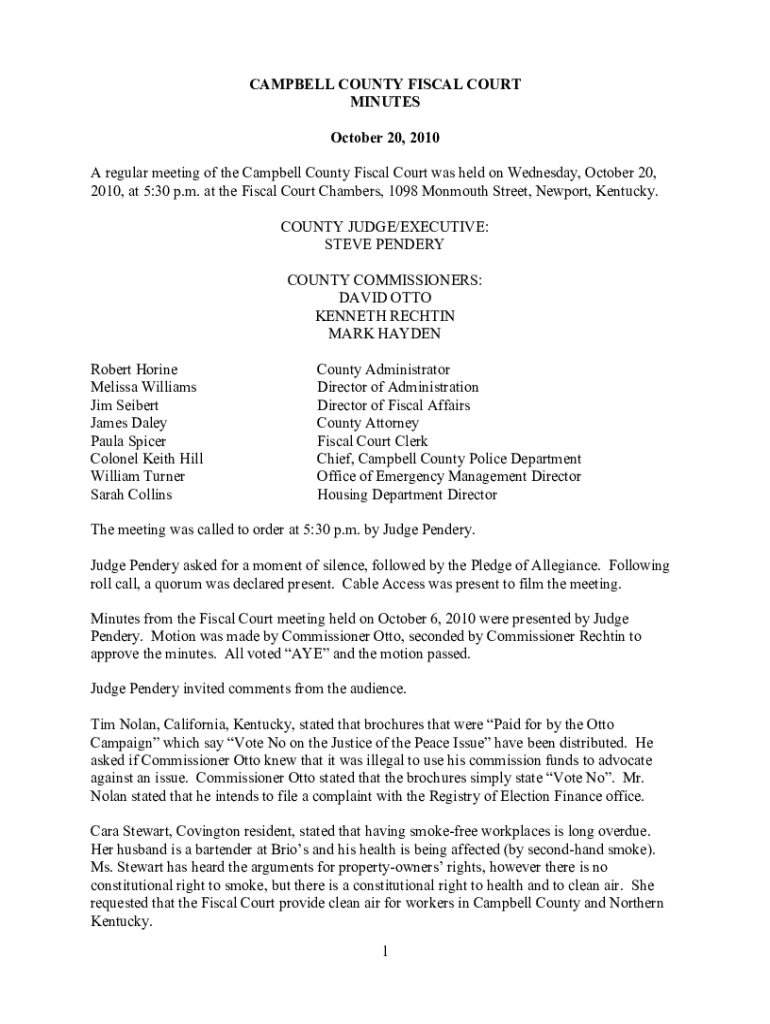 CAMPBELL COUNTY FISCAL COURT
MINUTES

October 20, 2010

A regular meeting of the Campbell County Fiscal Court was held on Wednesday, October 20, 2010, at 5:30 p.m. at the Fiscal Court Chambers, 1098 Monmouth Street, Newport, Kentucky.

COUNTY JUDGE/EXECUTIVE:
STEVE PENDERY

COUNTY COMMISSIONERS:
DAVID OTTO
KENNETH RECHTIN
MARK HAYDEN

| | |
|---|---|
| Robert Horine | County Administrator |
| Melissa Williams | Director of Administration |
| Jim Seibert | Director of Fiscal Affairs |
| James Daley | County Attorney |
| Paula Spicer | Fiscal Court Clerk |
| Colonel Keith Hill | Chief, Campbell County Police Department |
| William Turner | Office of Emergency Management Director |
| Sarah Collins | Housing Department Director |

The meeting was called to order at 5:30 p.m. by Judge Pendery.

Judge Pendery asked for a moment of silence, followed by the Pledge of Allegiance. Following roll call, a quorum was declared present. Cable Access was present to film the meeting.

Minutes from the Fiscal Court meeting held on October 6, 2010 were presented by Judge Pendery. Motion was made by Commissioner Otto, seconded by Commissioner Rechtin to approve the minutes. All voted “AYE” and the motion passed.

Judge Pendery invited comments from the audience.

Tim Nolan, California, Kentucky, stated that brochures that were “Paid for by the Otto Campaign” which say “Vote No on the Justice of the Peace Issue” have been distributed. He asked if Commissioner Otto knew that it was illegal to use his commission funds to advocate against an issue. Commissioner Otto stated that the brochures simply state “Vote No”. Mr. Nolan stated that he intends to file a complaint with the Registry of Election Finance office.

Cara Stewart, Covington resident, stated that having smoke-free workplaces is long overdue. Her husband is a bartender at Brio’s and his health is being affected (by second-hand smoke). Ms. Stewart has heard the arguments for property-owners’ rights, however there is no constitutional right to smoke, but there is a constitutional right to health and to clean air. She requested that the Fiscal Court provide clean air for workers in Campbell County and Northern Kentucky.

1